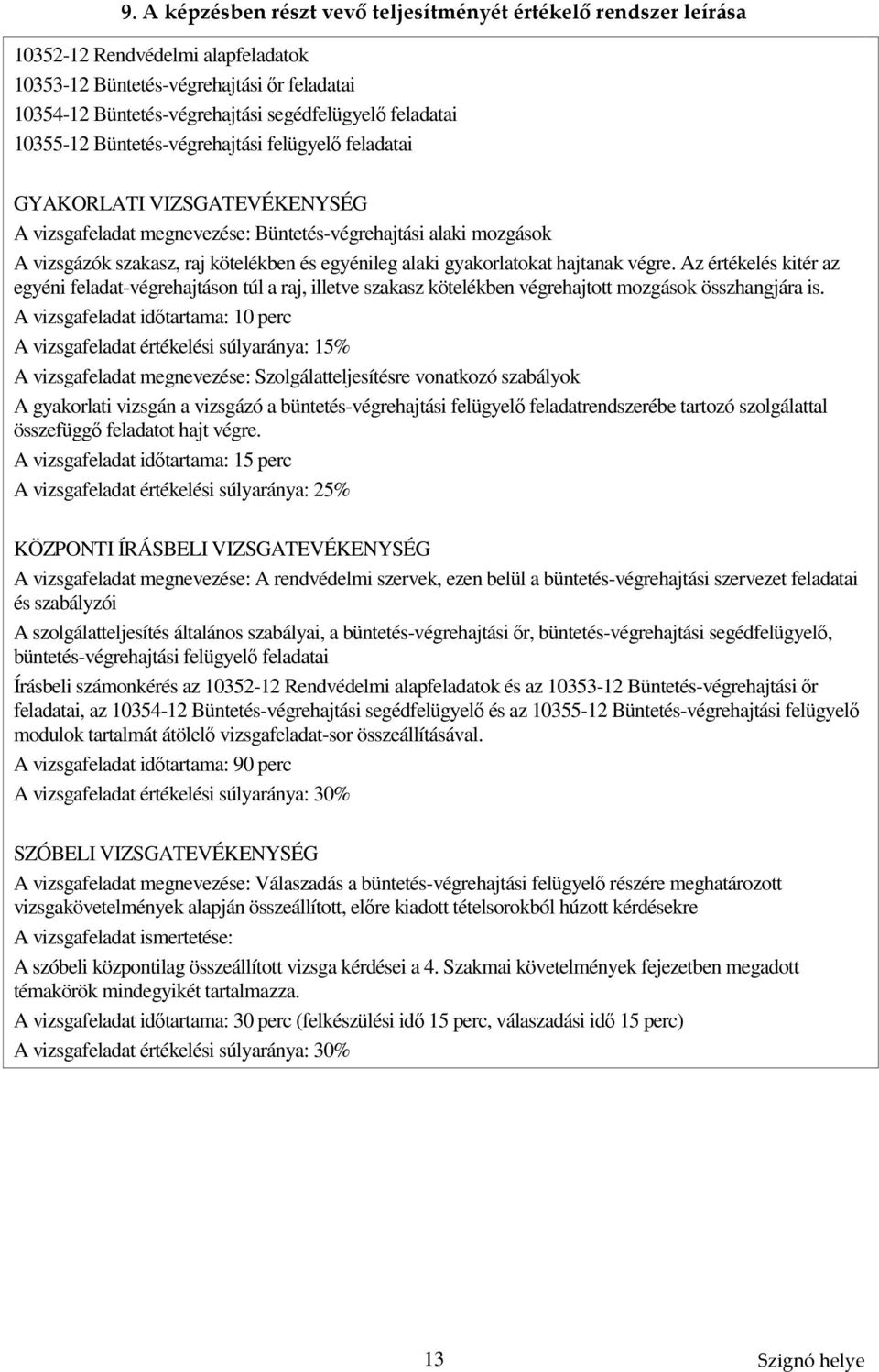 9. A képzésben részt vevő teljesítményét értékelő rendszer leírása

10352-12 Rendvédelmi alapfeladatok
10353-12 Büntetés-végrehajtási őr feladatai
10354-12 Büntetés-végrehajtási segédfelügyelő feladatai
10355-12 Büntetés-végrehajtási felügyelő feladatai

GYAKORLATI VIZSGATEVÉKENYSÉG
A vizsgafeladat megnevezése: Büntetés-végrehajtási alaki mozgások
A vizsgázók szakasz, raj kötelékben és egyénileg alaki gyakorlatokat hajtanak végre. Az értékelés kitér az egyéni feladat-végrehajtáson túl a raj, illetve szakasz kötelékben végrehajtott mozgások összhangjára is.
A vizsgafeladat időtartama: 10 perc
A vizsgafeladat értékelési súlyaránya: 15%
A vizsgafeladat megnevezése: Szolgálatteljesítésre vonatkozó szabályok
A gyakorlati vizsgán a vizsgázó a büntetés-végrehajtási felügyelő feladatrendszerébe tartozó szolgálattal összefüggő feladatot hajt végre.
A vizsgafeladat időtartama: 15 perc
A vizsgafeladat értékelési súlyaránya: 25%

KÖZPONTI ÍRÁSBELI VIZSGATEVÉKENYSÉG
A vizsgafeladat megnevezése: A rendvédelmi szervek, ezen belül a büntetés-végrehajtási szervezet feladatai és szabályzói
A szolgálatteljesítés általános szabályai, a büntetés-végrehajtási őr, büntetés-végrehajtási segédfelügyelő, büntetés-végrehajtási felügyelő feladatai
Írásbeli számonkérés az 10352-12 Rendvédelmi alapfeladatok és az 10353-12 Büntetés-végrehajtási őr feladatai, az 10354-12 Büntetés-végrehajtási segédfelügyelő és az 10355-12 Büntetés-végrehajtási felügyelő modulok tartalmát átölelő vizsgafeladat-sor összeállításával.
A vizsgafeladat időtartama: 90 perc
A vizsgafeladat értékelési súlyaránya: 30%

SZÓBELI VIZSGATEVÉKENYSÉG
A vizsgafeladat megnevezése: Válaszadás a büntetés-végrehajtási felügyelő részére meghatározott vizsgakövetelmények alapján összeállított, előre kiadott tételsorokból húzott kérdésekre
A vizsgafeladat ismertetése:
A szóbeli központilag összeállított vizsga kérdései a 4. Szakmai követelmények fejezetben megadott témakörök mindegyikét tartalmazza.
A vizsgafeladat időtartama: 30 perc (felkészülési idő 15 perc, válaszadási idő 15 perc)
A vizsgafeladat értékelési súlyaránya: 30%

13

Szignó helye